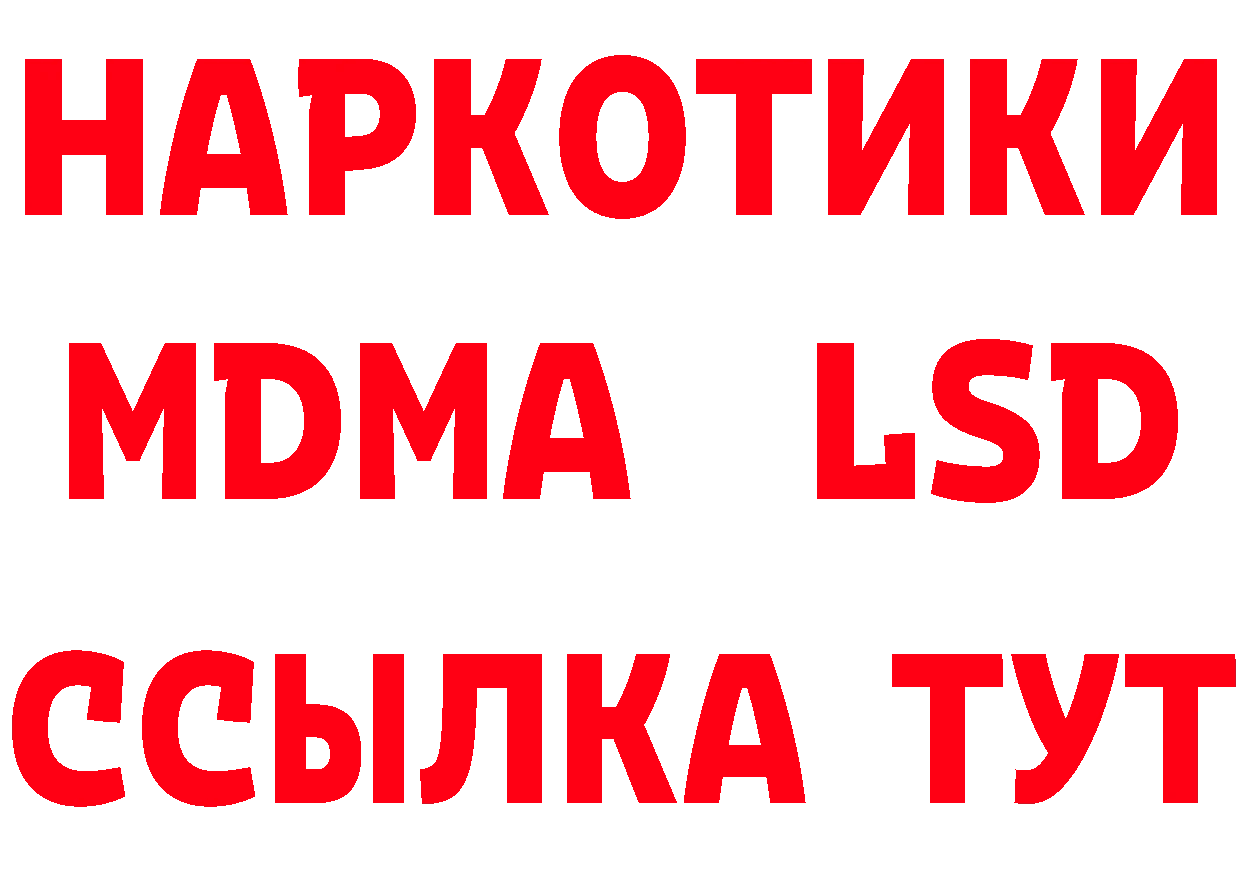 НАРКОТИКИ
MDMA LSD
ССЫЛКА ТУТ